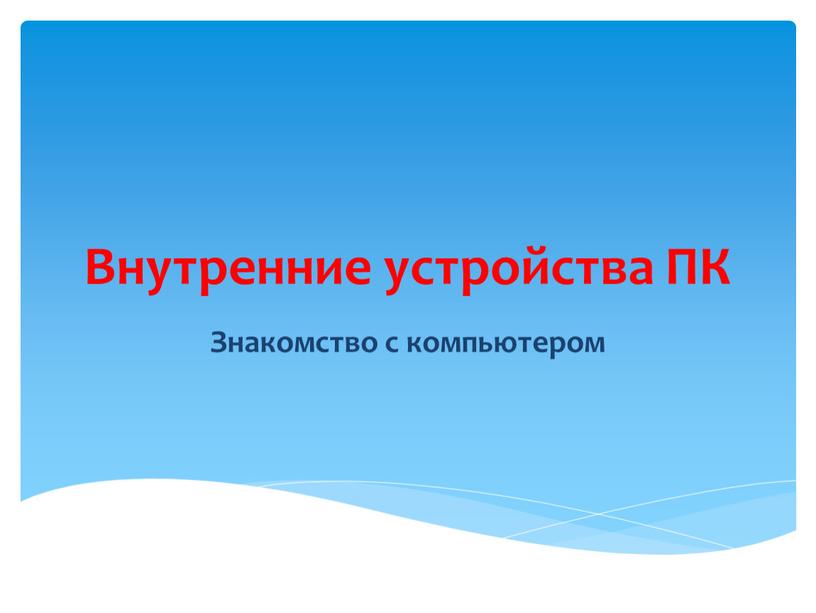 Внутренние устройства ПК

Знакомство с компьютером